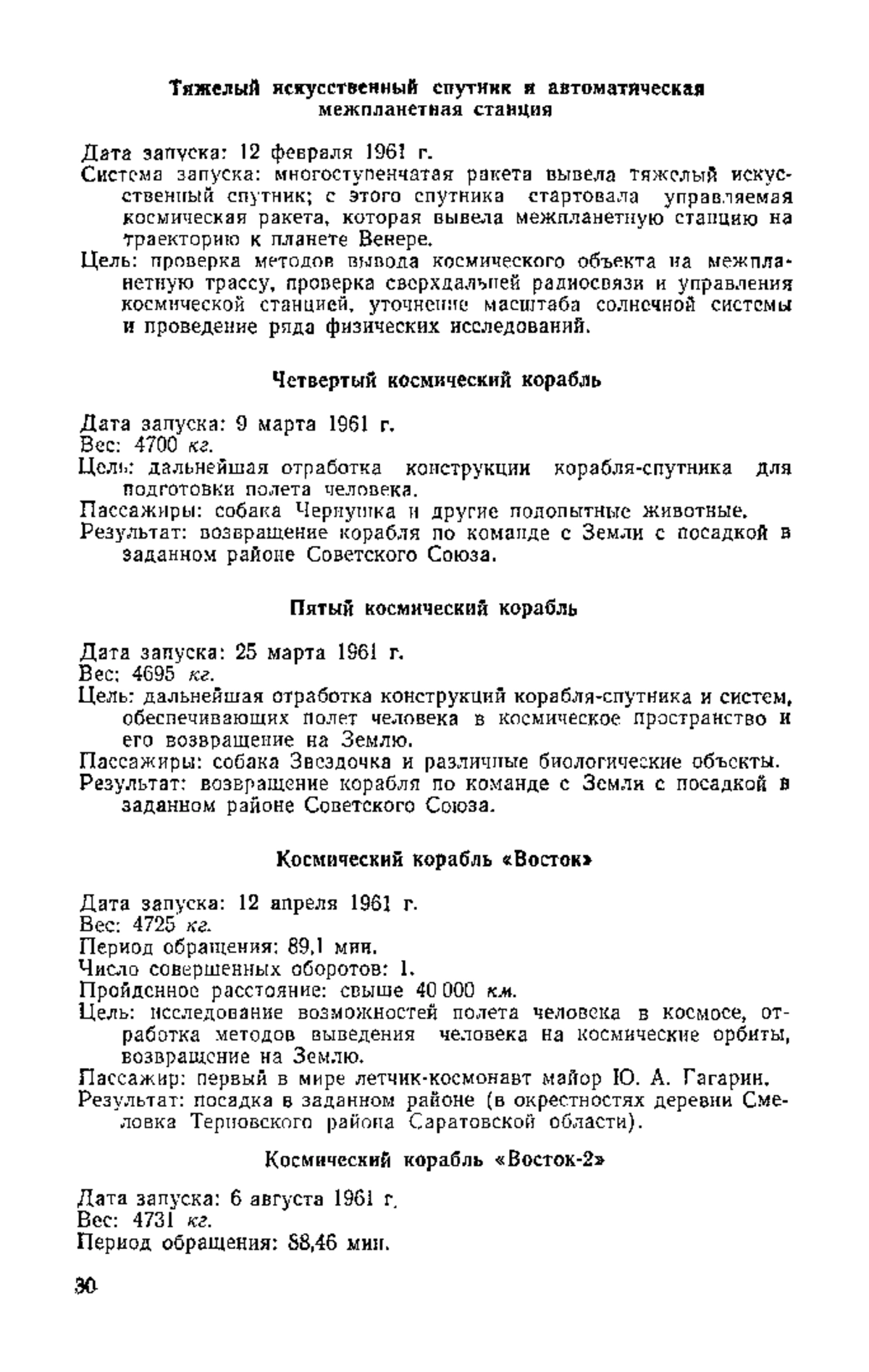 Тяжелый искусственный спутник и автоматическая межпланетная станция

Дата запуска: 12 февраля 1961 г.
Система запуска: многоступенчатая ракета вывела тяжелый искусственный спутник; с этого спутника стартовала управляемая космическая ракета, которая вывела межпланетную станцию на траекторию к планете Венере.
Цель: проверка методов вывода космического объекта на межпланетную трассу, проверка сверхдальней радиосвязи и управления космической станцией, уточнение масштаба солнечной системы и проведение ряда физических исследований.

Четвертый космический корабль

Дата запуска: 9 марта 1961 г.
Вес: 4700 кг.
Цель: дальнейшая отработка конструкции корабля-спутника для подготовки полета человека.
Пассажиры: собака Чернушка и другие подопытные животные.
Результат: возвращение корабля по команде с Земли с посадкой в заданном районе Советского Союза.

Пятый космический корабль

Дата запуска: 25 марта 1961 г.
Вес: 4695 кг.
Цель: дальнейшая отработка конструкций корабля-спутника и систем, обеспечивающих полет человека в космическое пространство и его возвращение на Землю.
Пассажиры: собака Звездочка и различные биологические объекты.
Результат: возвращение корабля по команде с Земли с посадкой в заданном районе Советского Союза.

Космический корабль «Восток»

Дата запуска: 12 апреля 1961 г.
Вес: 4725 кг.
Период обращения: 89,1 мин.
Число совершенных оборотов: 1.
Пройденное расстояние: свыше 40 000 км.
Цель: исследование возможностей полета человека в космосе, отработка методов выведения человека на космические орбиты, возвращение на Землю.
Пассажир: первый в мире летчик-космонавт майор Ю. А. Гагарин.
Результат: посадка в заданном районе (в окрестностях деревни Смеловка Терновского района Саратовской области).

Космический корабль «Восток-2»

Дата запуска: 6 августа 1961 г.
Вес: 4731 кг.
Период обращения: 88,46 мин.

30